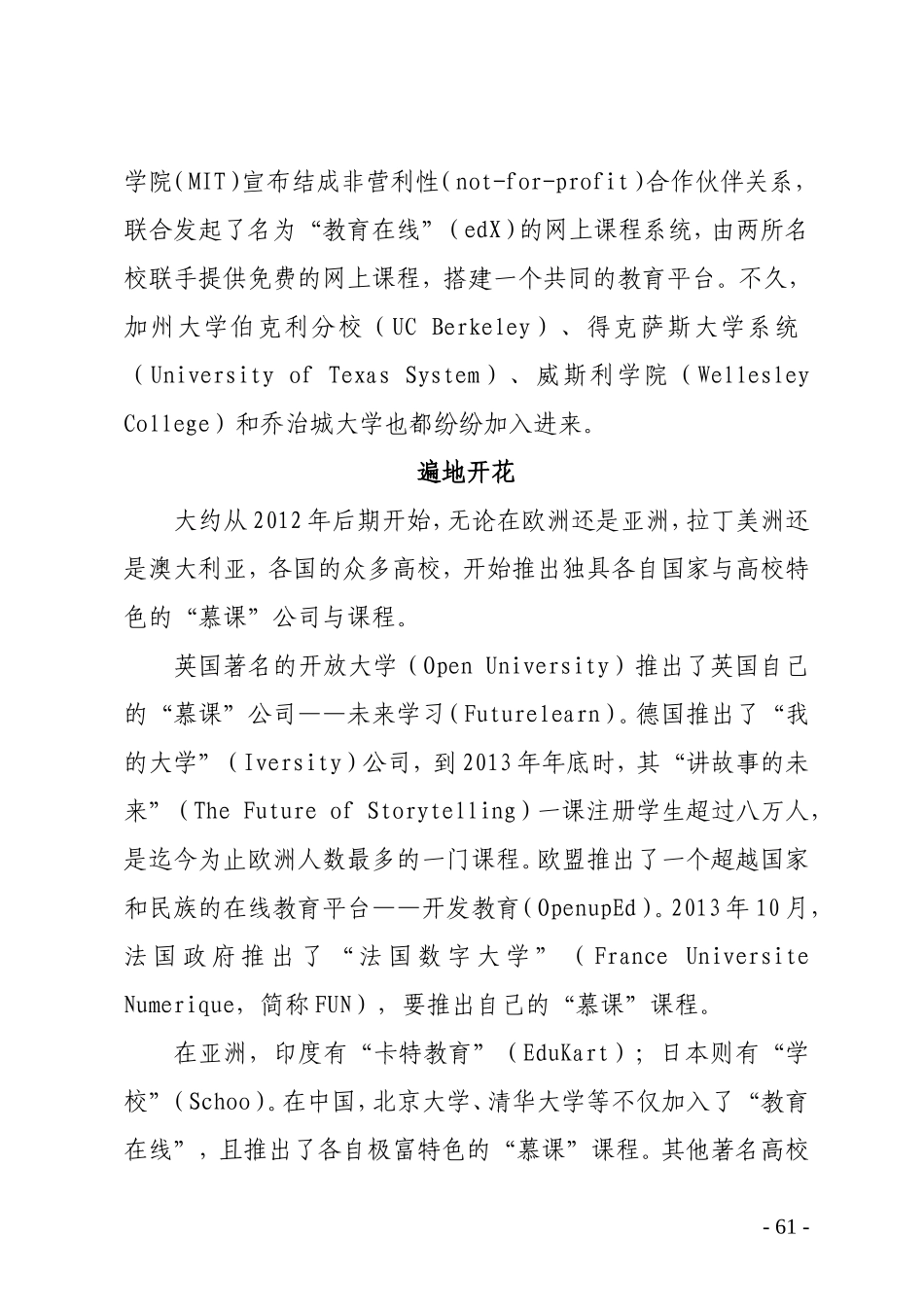 学院(MIT)宣布结成非营利性(not-for-profit)合作伙伴关系，联合发起了名为“教育在线”(edX)的网上课程系统，由两所名校联手提供免费的网上课程，搭建一个共同的教育平台。不久，加州大学伯克利分校（UC Berkeley）、得克萨斯大学系统（University of Texas System）、威斯利学院（Wellesley College）和乔治城大学也都纷纷加入进来。

遍地开花

大约从2012年后期开始，无论在欧洲还是亚洲，拉丁美洲还是澳大利亚，各国的众多高校，开始推出独具各自国家与高校特色的“慕课”公司与课程。

英国著名的开放大学（Open University）推出了英国自己的“慕课”公司——未来学习(Futurelearn)。德国推出了“我的大学”（Iversity)公司，到2013年年底时，其“讲故事的未来”（The Future of Storytelling)一课注册学生超过八万人，是迄今为止欧洲人数最多的一门课程。欧盟推出了一个超越国家和民族的在线教育平台——开发教育(OpenupEd)。2013年10月，法国政府推出了“法国数字大学”（France Universite Numerique，简称FUN），要推出自己的“慕课”课程。

在亚洲，印度有“卡特教育”（EduKart）；日本则有“学校”(Schoo)。在中国，北京大学、清华大学等不仅加入了“教育在线”，且推出了各自极富特色的“慕课”课程。其他著名高校

- 61 -